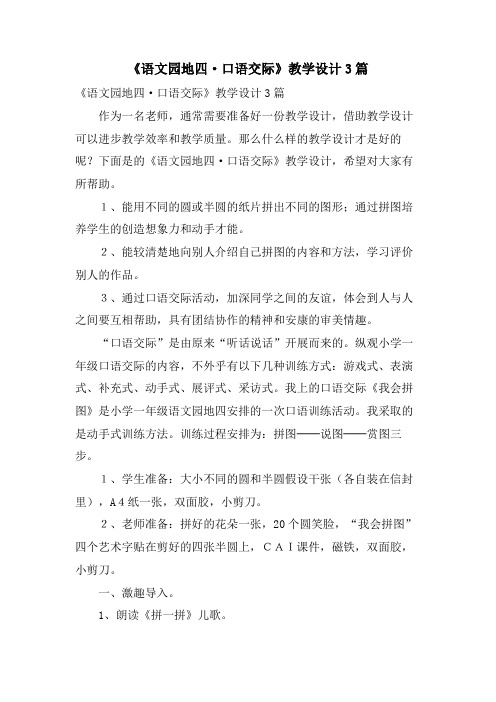 《语文园地四·口语交际》教学设计3篇

《语文园地四·口语交际》教学设计3篇

作为一名老师，通常需要准备好一份教学设计，借助教学设计可以进步教学效率和教学质量。那么什么样的教学设计才是好的呢？下面是的《语文园地四·口语交际》教学设计，希望对大家有所帮助。

1、能用不同的圆或半圆的纸片拼出不同的图形；通过拼图培养学生的创造想象力和动手才能。

2、能较清楚地向别人介绍自己拼图的内容和方法，学习评价别人的作品。

3、通过口语交际活动，加深同学之间的友谊，体会到人与人之间要互相帮助，具有团结协作的精神和安康的审美情趣。

“口语交际”是由原来“听话说话”开展而来的。纵观小学一年级口语交际的内容，不外乎有以下几种训练方式：游戏式、表演式、补充式、动手式、展评式、采访式。我上的口语交际《我会拼图》是小学一年级语文园地四安排的一次口语训练活动。我采取的是动手式训练方法。训练过程安排为：拼图——说图——赏图三步。

1、学生准备：大小不同的圆和半圆假设干张（各自装在信封里），A4纸一张，双面胶，小剪刀。

2、老师准备：拼好的花朵一张，20个圆笑脸，“我会拼图”四个艺术字贴在剪好的四张半圆上，CAI课件，磁铁，双面胶，小剪刀。

一、激趣导入。

1、朗读《拼一拼》儿歌。